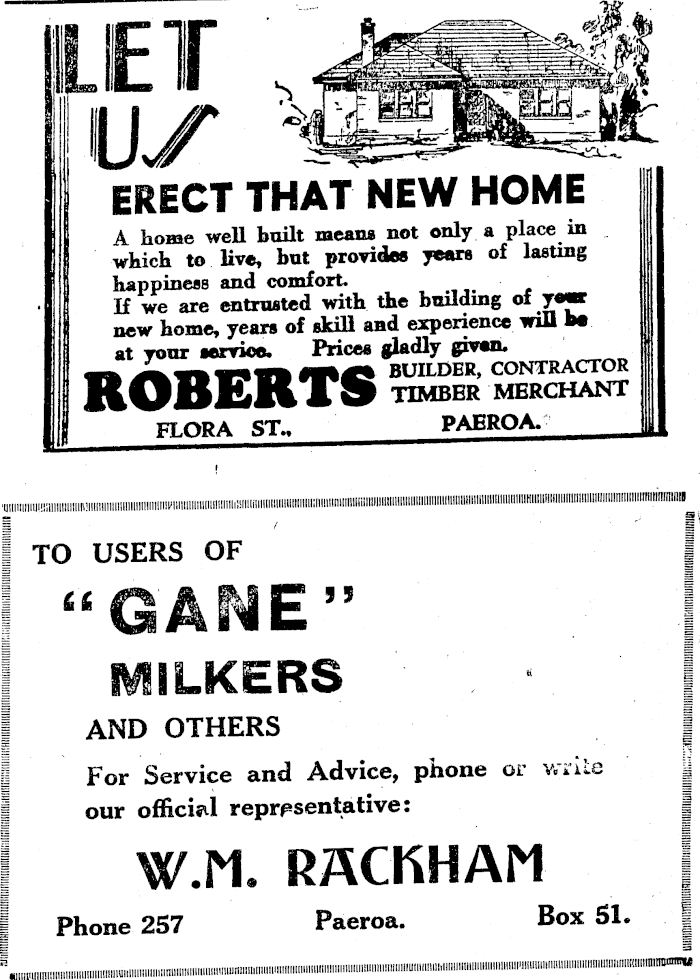 LET US

ERECT THAT NEW HOME

A home well built means not only a place in which to live, but provides years of lasting happiness and comfort.
If we are entrusted with the building of your new home, years of skill and experience will be at your service. Prices gladly given.

ROBERTS BUILDER, CONTRACTOR TIMBER MERCHANT

FLORA ST., PAEROA.

TO USERS OF

"GANE"

MILKERS

AND OTHERS

For Service and Advice, phone or write our official representative:

W.M. RACKHAM

Phone 257 Paeroa. Box 51.